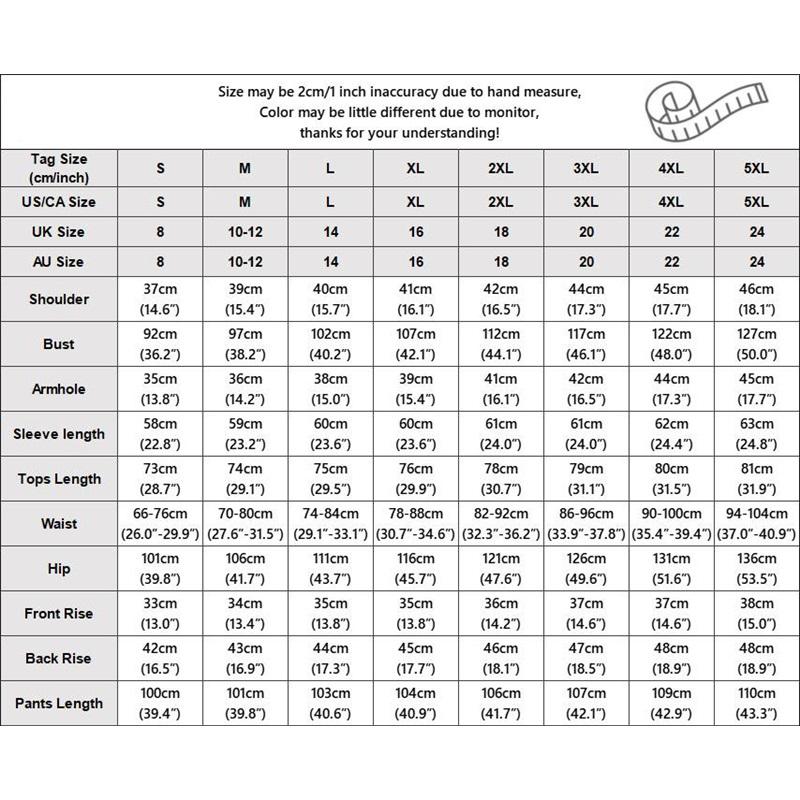 Size may be 2cm/1 inch inaccuracy due to hand measure,
Color may be little different due to monitor,
thanks for your understanding!

| Tag Size (cm/inch) | S | M | L | XL | 2XL | 3XL | 4XL | 5XL |
|---|---|---|---|---|---|---|---|---|
| US/CA Size | S | M | L | XL | 2XL | 3XL | 4XL | 5XL |
| UK Size | 8 | 10-12 | 14 | 16 | 18 | 20 | 22 | 24 |
| AU Size | 8 | 10-12 | 14 | 16 | 18 | 20 | 22 | 24 |
| Shoulder | 37cm (14.6") | 39cm (15.4") | 40cm (15.7") | 41cm (16.1") | 42cm (16.5") | 44cm (17.3") | 45cm (17.7") | 46cm (18.1") |
| Bust | 92cm (36.2") | 97cm (38.2") | 102cm (40.2") | 107cm (42.1") | 112cm (44.1") | 117cm (46.1") | 122cm (48.0") | 127cm (50.0") |
| Armhole | 35cm (13.8") | 36cm (14.2") | 38cm (15.0") | 39cm (15.4") | 41cm (16.1") | 42cm (16.5") | 44cm (17.3") | 45cm (17.7") |
| Sleeve length | 58cm (22.8") | 59cm (23.2") | 60cm (23.6") | 60cm (23.6") | 61cm (24.0") | 61cm (24.0") | 62cm (24.4") | 63cm (24.8") |
| Tops Length | 73cm (28.7") | 74cm (29.1") | 75cm (29.5") | 76cm (29.9") | 78cm (30.7") | 79cm (31.1") | 80cm (31.5") | 81cm (31.9") |
| Waist | 66-76cm (26.0"-29.9") | 70-80cm (27.6"-31.5") | 74-84cm (29.1"-33.1") | 78-88cm (30.7"-34.6") | 82-92cm (32.3"-36.2") | 86-96cm (33.9"-37.8") | 90-100cm (35.4"-39.4") | 94-104cm (37.0"-40.9") |
| Hip | 101cm (39.8") | 106cm (41.7") | 111cm (43.7") | 116cm (45.7") | 121cm (47.6") | 126cm (49.6") | 131cm (51.6") | 136cm (53.5") |
| Front Rise | 33cm (13.0") | 34cm (13.4") | 35cm (13.8") | 35cm (13.8") | 36cm (14.2") | 37cm (14.6") | 37cm (14.6") | 38cm (15.0") |
| Back Rise | 42cm (16.5") | 43cm (16.9") | 44cm (17.3") | 45cm (17.7") | 46cm (18.1") | 47cm (18.5") | 48cm (18.9") | 48cm (18.9") |
| Pants Length | 100cm (39.4") | 101cm (39.8") | 103cm (40.6") | 104cm (40.9") | 106cm (41.7") | 107cm (42.1") | 109cm (42.9") | 110cm (43.3") |